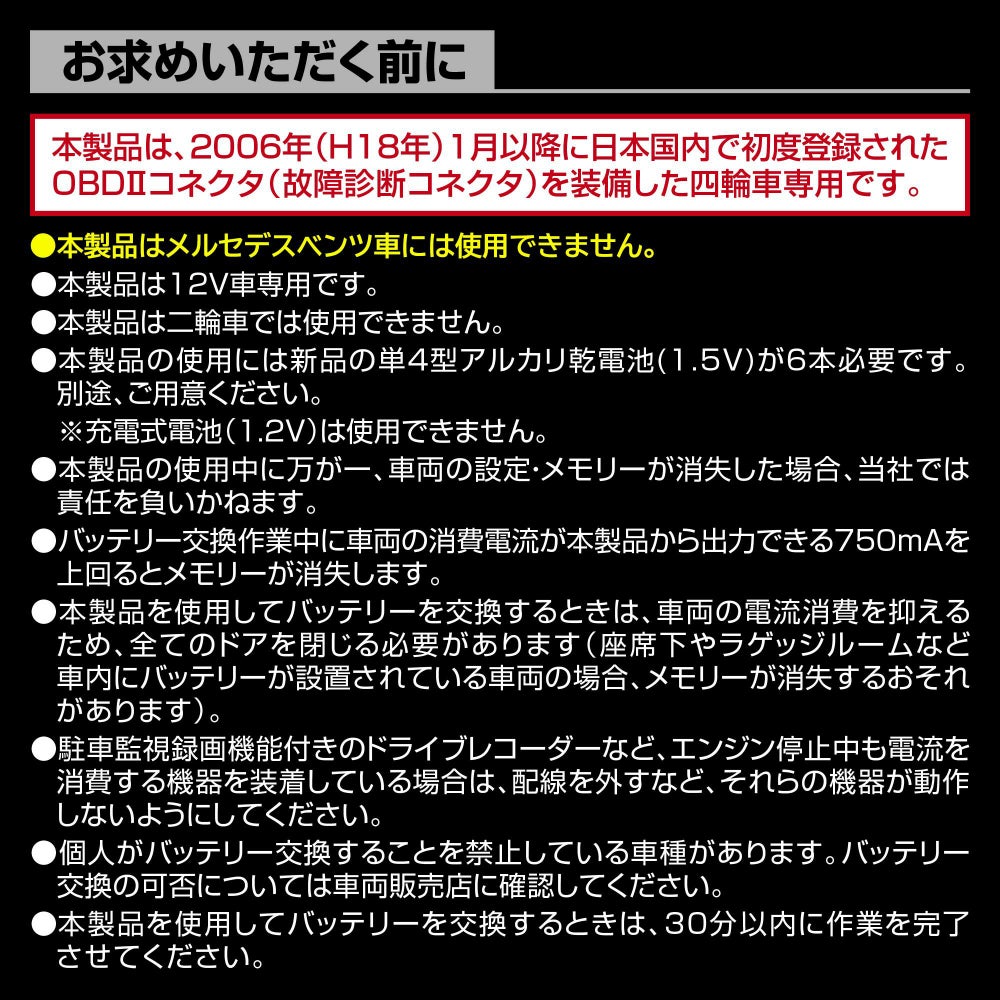 お求めいただく前に

本製品は、2006年(H18年)1月以降に日本国内で初度登録されたOBDⅡコネクタ(故障診断コネクタ)を装備した四輪車専用です。

●本製品はメルセデスベンツ車には使用できません。
●本製品は12V車専用です。
●本製品は二輪車では使用できません。
●本製品の使用には新品の単4型アルカリ乾電池(1.5V)が6本必要です。別途、ご用意ください。
※充電式電池(1.2V)は使用できません。
●本製品の使用中に万が一、車両の設定・メモリーが消失した場合、当社では責任を負いかねます。
●バッテリー交換作業中に車両の消費電流が本製品から出力できる750mAを上回るとメモリーが消失します。
●本製品を使用してバッテリーを交換するときは、車両の電流消費を抑えるため、全てのドアを閉じる必要があります(座席下やラゲッジルームなど車内にバッテリーが設置されている車両の場合、メモリーが消失するおそれがあります)。
●駐車監視録画機能付きのドライブレコーダーなど、エンジン停止中も電流を消費する機器を装着している場合は、配線を外すなど、それらの機器が動作しないようにしてください。
●個人がバッテリー交換することを禁止している車種があります。バッテリー交換の可否については車両販売店に確認してください。
●本製品を使用してバッテリーを交換するときは、30分以内に作業を完了させてください。